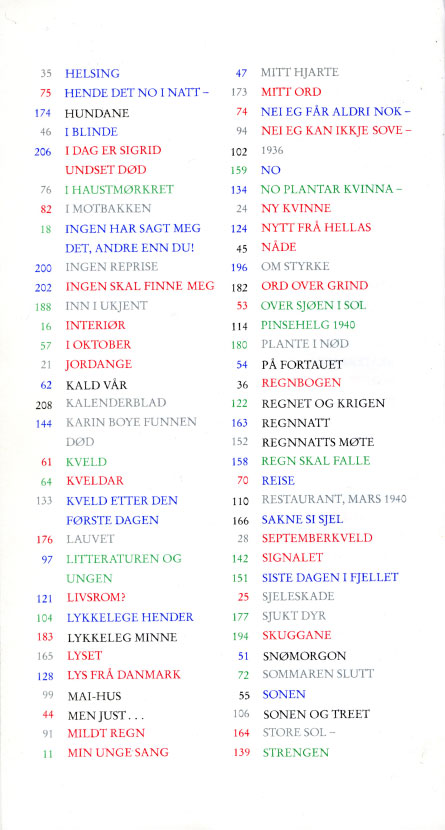 35 HELSING
75 HENDE DET NO I NATT –
174 HUNDANE
46 I BLINDE
206 I DAG ER SIGRID UNDSET DØD
76 I HAUSTMØRKRET
82 I MOTBAKKEN
18 INGEN HAR SAGT MEG DET, ANDRE ENN DU!
200 INGEN REPRISE
202 INGEN SKAL FINNE MEG
188 INN I UKJENT
16 INTERIØR
57 I OKTOBER
21 JORDANGE
62 KALD VÅR
208 KALENDERBLAD
144 KARIN BOYE FUNNEN DØD
61 KVELD
64 KVELDAR
133 KVELD ETTER DEN FØRSTE DAGEN
176 LAUVET
97 LITTERATUREN OG UNGEN
121 LIVSROM?
104 LYKKELEGE HENDER
183 LYKKELEG MINNE
165 LYSET
128 LYS FRÅ DANMARK
99 MAI-HUS
44 MEN JUST . . .
91 MILDT REGN
11 MIN UNGE SANG

47 MITT HJARTE
173 MITT ORD
74 NEI EG FÅR ALDRI NOK –
94 NEI EG KAN IKKJE SOVE –
102 1936
159 NO
134 NO PLANTAR KVINNA –
24 NY KVINNE
124 NYTT FRÅ HELLAS
45 NÅDE
196 OM STYRKE
182 ORD OVER GRIND
53 OVER SJØEN I SOL
114 PINSEHELG 1940
180 PLANTE I NØD
54 PÅ FORTAUET
36 REGNBOGEN
122 REGNET OG KRIGEN
163 REGNNATT
152 REGNNATTS MØTE
158 REGN SKAL FALLE
70 REISE
110 RESTAURANT, MARS 1940
166 SAKNE SI SJEL
28 SEPTEMBERKVELD
142 SIGNALET
151 SISTE DAGEN I FJELLET
25 SJELESKADE
177 SJUKT DYR
194 SKUGGANE
51 SNØMORGON
72 SOMMAREN SLUTT
55 SONEN
106 SONEN OG TREET
164 STORE SOL –
139 STRENGEN